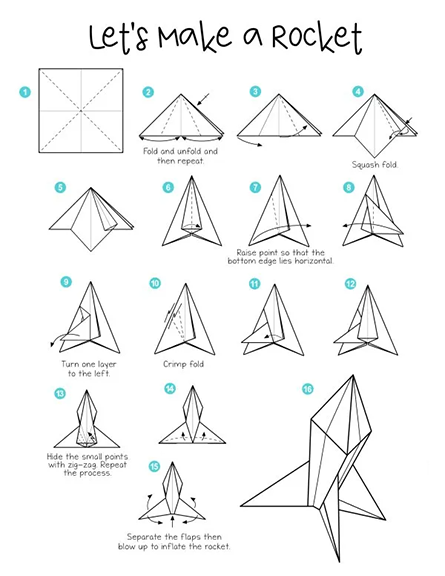 Let's Make a Rocket

1

2

Fold and unfold and then repeat.

3

4

Squash fold.

5

6

7

Raise point so that the bottom edge lies horizontal.

8

9

Turn one layer to the left.

10

Crimp fold

11

12

13

Hide the small points with zig-zag. Repeat the process.

14

15

Separate the flaps then blow up to inflate the rocket.

16